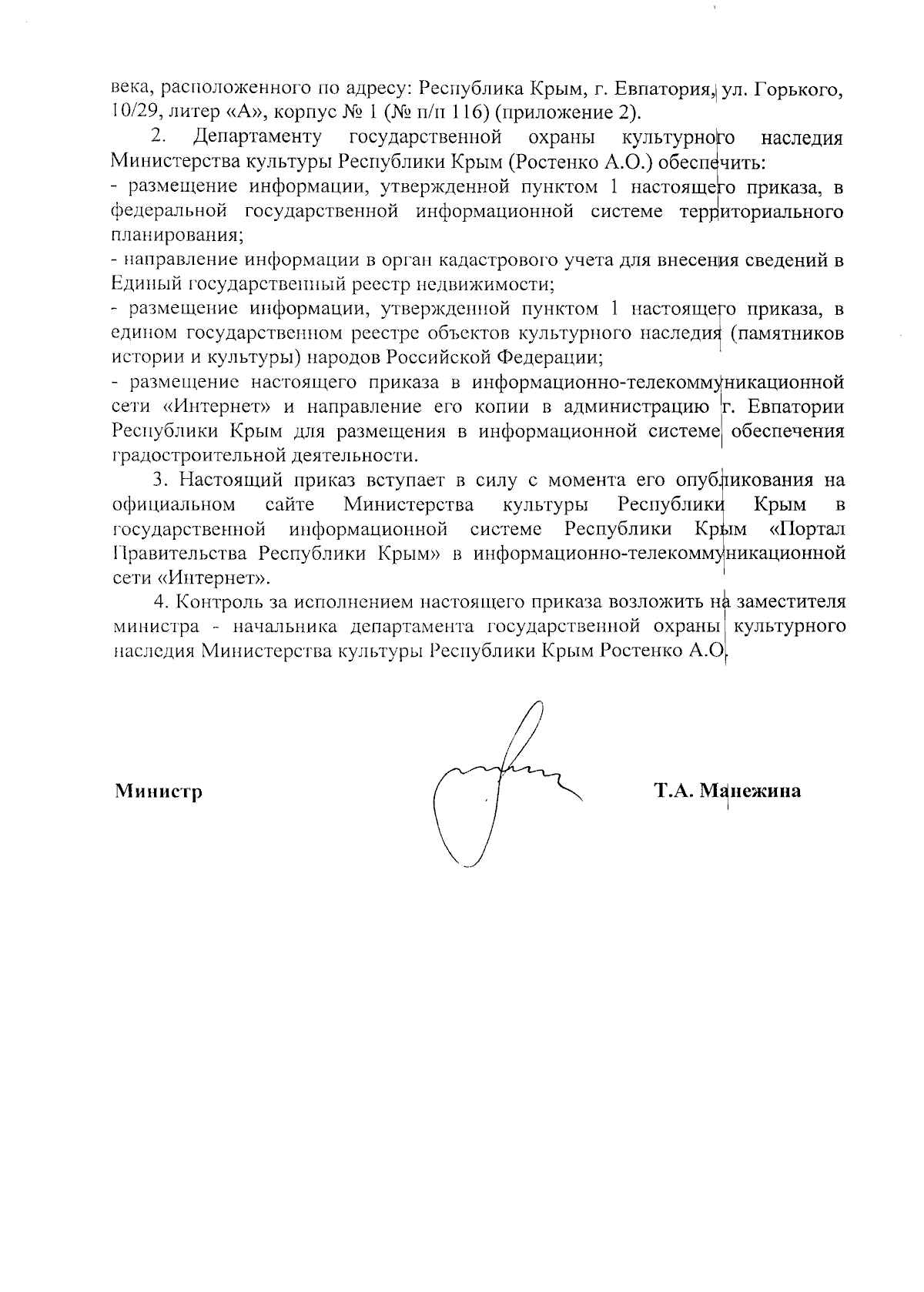 века, расположенного по адресу: Республика Крым, г. Евпатория, ул. Горького, 10/29, литер «А», корпус № 1 (№ п/п 116) (приложение 2).

2. Департаменту государственной охраны культурного наследия Министерства культуры Республики Крым (Ростенко А.О.) обеспечить:
- размещение информации, утвержденной пунктом 1 настоящего приказа, в федеральной государственной информационной системе территориального планирования;
- направление информации в орган кадастрового учета для внесения сведений в Единый государственный реестр недвижимости;
- размещение информации, утвержденной пунктом 1 настоящего приказа, в едином государственном реестре объектов культурного наследия (памятников истории и культуры) народов Российской Федерации;
- размещение настоящего приказа в информационно-телекоммуникационной сети «Интернет» и направление его копии в администрацию г. Евпатории Республики Крым для размещения в информационной системе обеспечения градостроительной деятельности.

3. Настоящий приказ вступает в силу с момента его опубликования на официальном сайте Министерства культуры Республики Крым в государственной информационной системе Республики Крым «Портал Правительства Республики Крым» в информационно-телекоммуникационной сети «Интернет».

4. Контроль за исполнением настоящего приказа возложить на заместителя министра - начальника департамента государственной охраны культурного наследия Министерства культуры Республики Крым Ростенко А.О.

Министр Т.А. Манежина